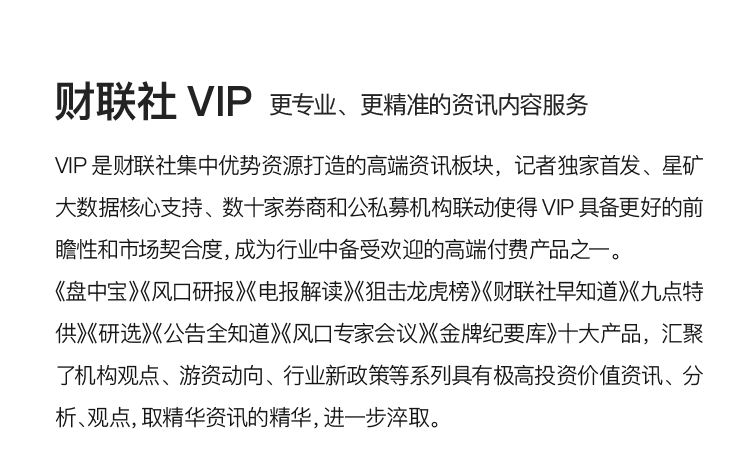 财联社VIP 更专业、更精准的资讯内容服务

VIP是财联社集中优势资源打造的高端资讯板块，记者独家首发、星矿大数据核心支持、数十家券商和公私募机构联动使得VIP具备更好的前瞻性和市场契合度，成为行业中备受欢迎的高端付费产品之一。

《盘中宝》《风口研报》《电报解读》《狙击龙虎榜》《财联社早知道》《九点特供》《研选》《公告全知道》《风口专家会议》《金牌纪要库》十大产品，汇聚了机构观点、游资动向、行业新政策等系列具有极高投资价值资讯、分析、观点，取精华资讯的精华，进一步淬取。